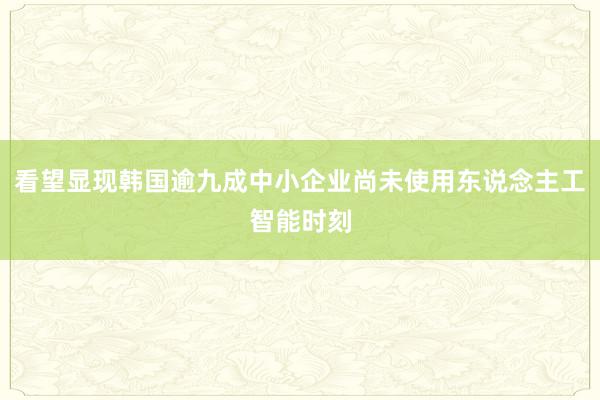 看望显现韩国逾九成中小企业尚未使用东说念主工智能时刻